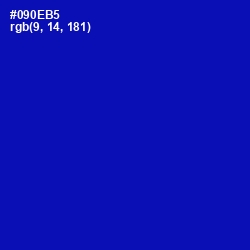 #090EB5
rgb(9, 14, 181)